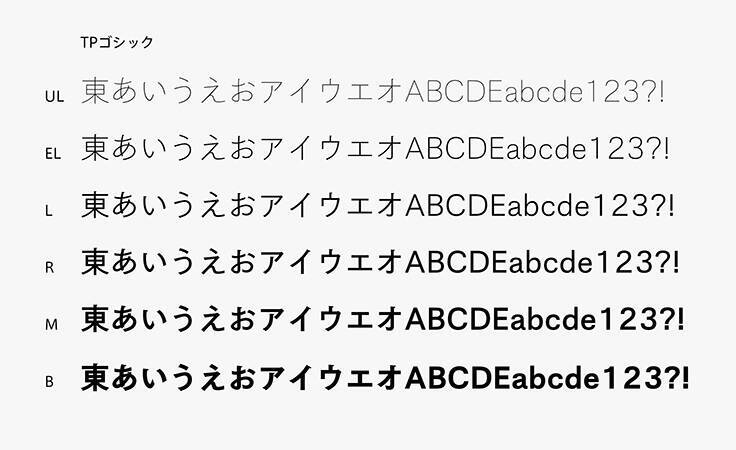 TPゴシック

UL 東あいうえおアイウエオABCDEabcde123?!

EL 東あいうえおアイウエオABCDEabcde123?!

L 東あいうえおアイウエオABCDEabcde123?!

R 東あいうえおアイウエオABCDEabcde123?!

M 東あいうえおアイウエオABCDEabcde123?!

B 東あいうえおアイウエオABCDEabcde123?!